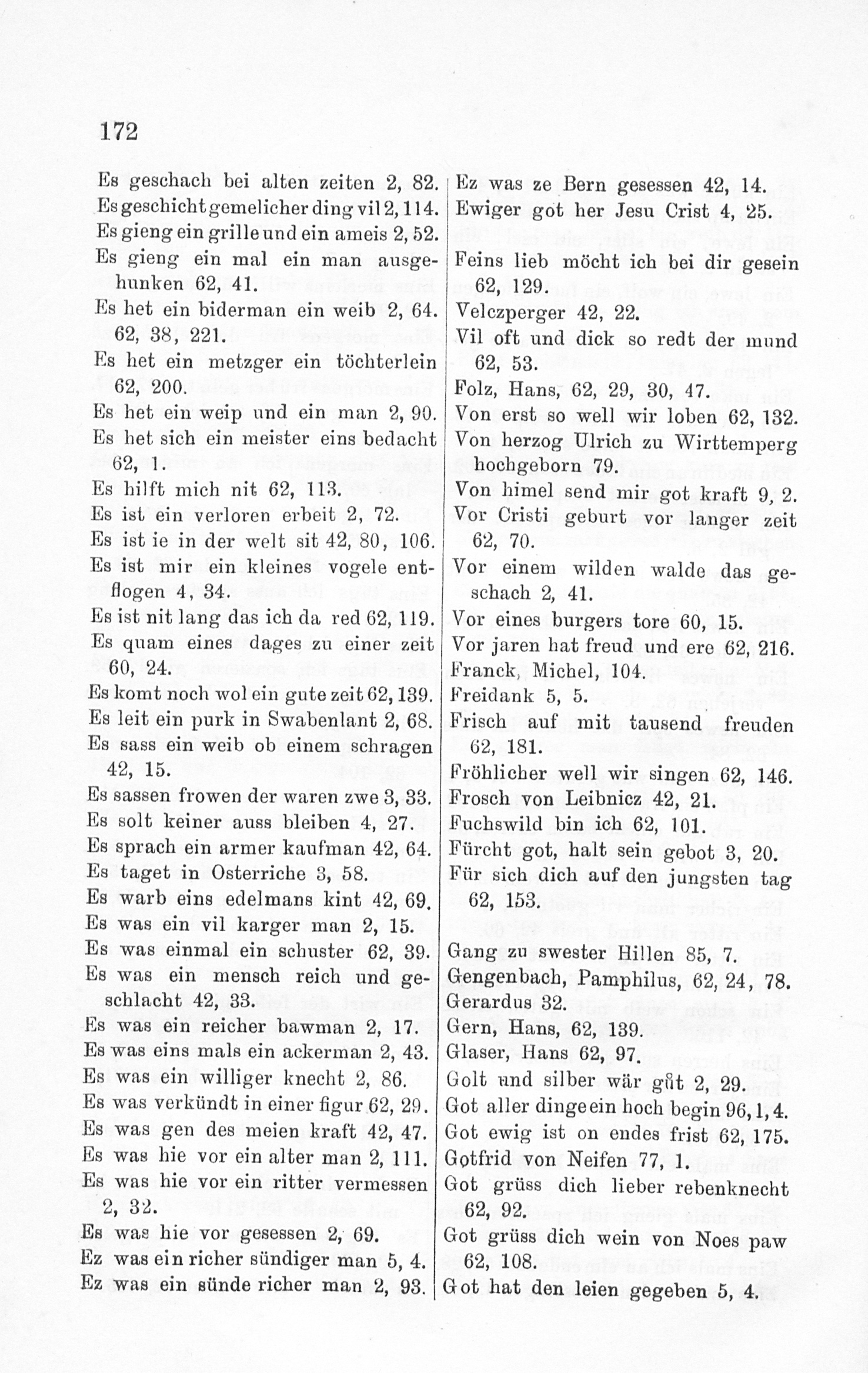 172

Es geschach bei alten zeiten 2, 82.
Es geschicht gemelicher ding vil 2, 114.
Es gieng ein grille und ein ameis 2, 52.
Es gieng ein mal ein man ausgehunken 62, 41.
Es het ein biderman ein weib 2, 64. 62, 38, 221.
Es het ein metzger ein töchterlein 62, 200.
Es het ein weip und ein man 2, 90.
Es het sich ein meister eins bedacht 62, 1.
Es hilft mich nit 62, 113.
Es ist ein verloren erbeit 2, 72.
Es ist ie in der welt sit 42, 80, 106.
Es ist mir ein kleines vogele entflogen 4, 34.
Es ist nit lang das ich da red 62, 119.
Es quam eines dages zu einer zeit 60, 24.
Es komt noch wol ein gute zeit 62, 139.
Es leit ein purk in Swabenlant 2, 68.
Es sass ein weib ob einem schragen 42, 15.
Es sassen frowen der waren zwe 3, 33.
Es solt keiner auss bleiben 4, 27.
Es sprach ein armer kaufman 42, 64.
Es taget in Osterriche 3, 58.
Es warb eins edelmans kint 42, 69.
Es was ein vil karger man 2, 15.
Es was einmal ein schuster 62, 39.
Es was ein mensch reich und geschlacht 42, 33.
Es was ein reicher bawman 2, 17.
Es was eins mals ein ackerman 2, 43.
Es was ein williger knecht 2, 86.
Es was verkündt in einer figur 62, 29.
Es was gen des meien kraft 42, 47.
Es was hie vor ein alter man 2, 111.
Es was hie vor ein ritter vermessen 2, 32.
Es was hie vor gesessen 2, 69.
Ez was ein richer sündiger man 5, 4.
Ez was ein sünde richer man 2, 93.

Ez was ze Bern gesessen 42, 14.
Ewiger got her Jesu Crist 4, 25.
Feins lieb möcht ich bei dir gesein 62, 129.
Velczperger 42, 22.
Vil oft und dick so redt der mund 62, 53.
Folz, Hans, 62, 29, 30, 47.
Von erst so well wir loben 62, 132.
Von herzog Ulrich zu Wirttemperg hochgeborn 79.
Von himel send mir got kraft 9, 2.
Vor Cristi geburt vor langer zeit 62, 70.
Vor einem wilden walde das geschach 2, 41.
Vor eines burgers tore 60, 15.
Vor jaren hat freud und ere 62, 216.
Franck, Michel, 104.
Freidank 5, 5.
Frisch auf mit tausend freuden 62, 181.
Fröhlicher well wir singen 62, 146.
Frosch von Leibnicz 42, 21.
Fuchswild bin ich 62, 101.
Fürcht got, halt sein gebot 3, 20.
Für sich dich auf den jungsten tag 62, 153.

Gang zu swester Hillen 85, 7.
Gengenbach, Pamphilus, 62, 24, 78.
Gerardus 32.
Gern, Hans, 62, 139.
Glaser, Hans 62, 97.
Golt und silber wär gůt 2, 29.
Got aller dinge ein hoch begin 96, 1, 4.
Got ewig ist on endes frist 62, 175.
Gotfrid von Neifen 77, 1.
Got grüss dich lieber rebenknecht 62, 92.
Got grüss dich wein von Noes paw 62, 108.
Got hat den leien gegeben 5, 4.